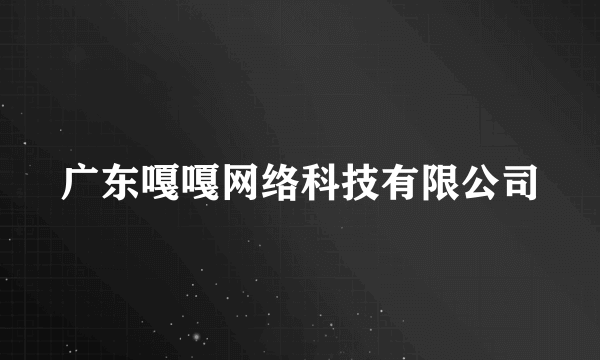 广东嘎嘎网络科技有限公司